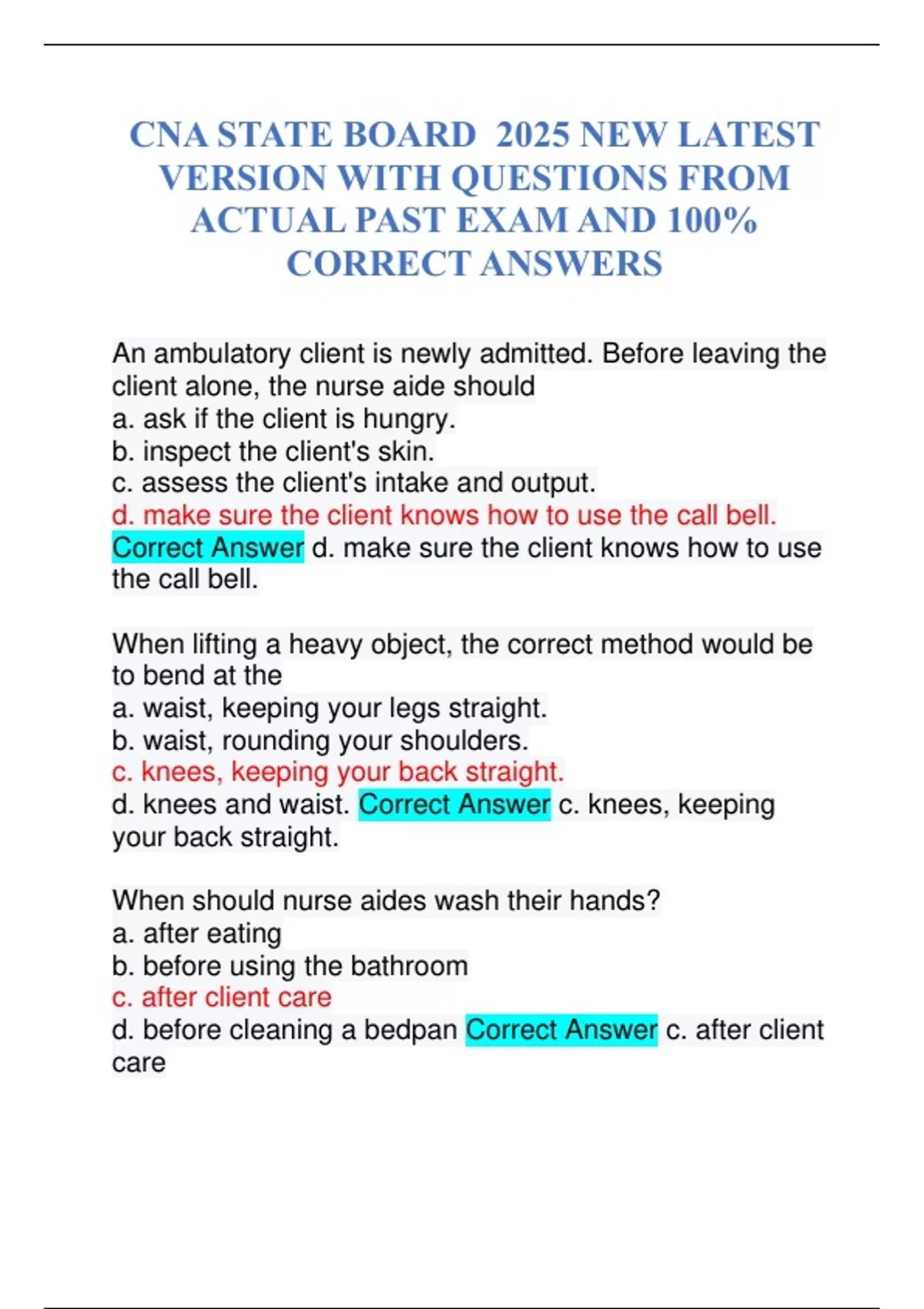 CNA STATE BOARD 2025 NEW LATEST VERSION WITH QUESTIONS FROM ACTUAL PAST EXAM AND 100% CORRECT ANSWERS

An ambulatory client is newly admitted. Before leaving the client alone, the nurse aide should
a. ask if the client is hungry.
b. inspect the client's skin.
c. assess the client's intake and output.
d. make sure the client knows how to use the call bell.
Correct Answer d. make sure the client knows how to use the call bell.

When lifting a heavy object, the correct method would be to bend at the
a. waist, keeping your legs straight.
b. waist, rounding your shoulders.
c. knees, keeping your back straight.
d. knees and waist. Correct Answer c. knees, keeping your back straight.

When should nurse aides wash their hands?
a. after eating
b. before using the bathroom
c. after client care
d. before cleaning a bedpan Correct Answer c. after client care